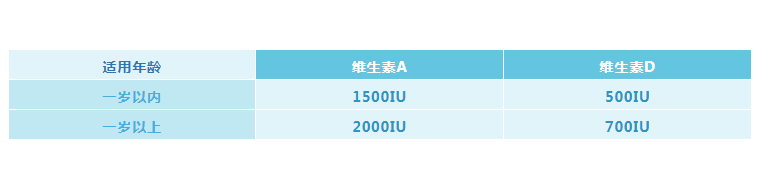 | 适用年龄 | 维生素A | 维生素D |
|---|---|---|
| 一岁以内 | 1500IU | 500IU |
| 一岁以上 | 2000IU | 700IU |